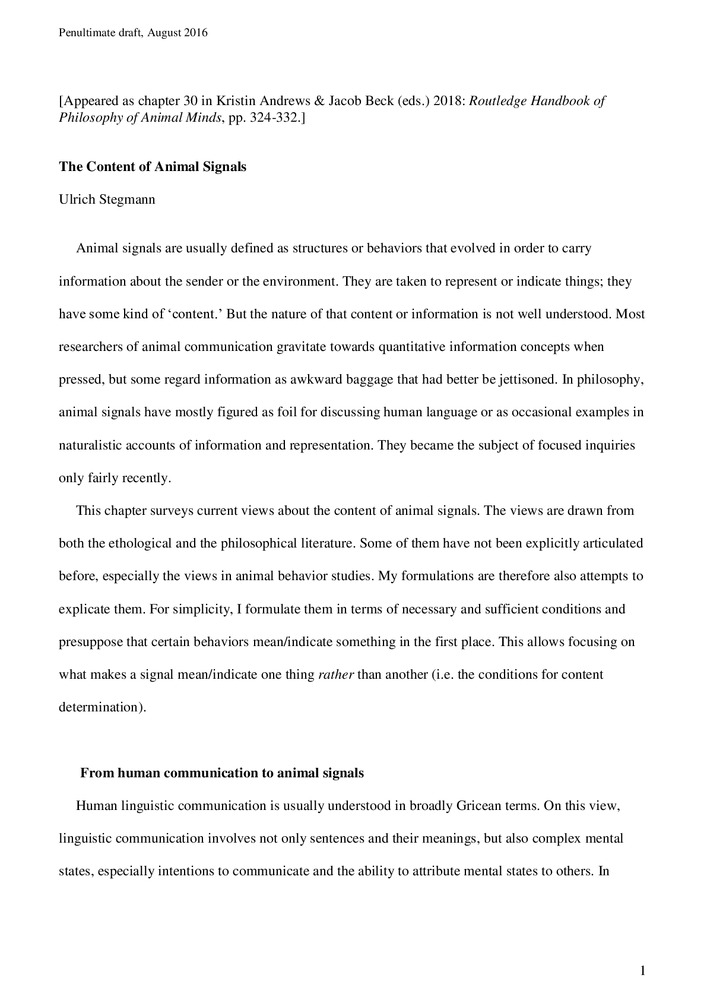 Penultimate draft, August 2016

[Appeared as chapter 30 in Kristin Andrews & Jacob Beck (eds.) 2018: Routledge Handbook of Philosophy of Animal Minds, pp. 324-332.]

The Content of Animal Signals

Ulrich Stegmann

Animal signals are usually defined as structures or behaviors that evolved in order to carry information about the sender or the environment. They are taken to represent or indicate things; they have some kind of 'content.' But the nature of that content or information is not well understood. Most researchers of animal communication gravitate towards quantitative information concepts when pressed, but some regard information as awkward baggage that had better be jettisoned. In philosophy, animal signals have mostly figured as foil for discussing human language or as occasional examples in naturalistic accounts of information and representation. They became the subject of focused inquiries only fairly recently.

This chapter surveys current views about the content of animal signals. The views are drawn from both the ethological and the philosophical literature. Some of them have not been explicitly articulated before, especially the views in animal behavior studies. My formulations are therefore also attempts to explicate them. For simplicity, I formulate them in terms of necessary and sufficient conditions and presuppose that certain behaviors mean/indicate something in the first place. This allows focusing on what makes a signal mean/indicate one thing rather than another (i.e. the conditions for content determination).

From human communication to animal signals

Human linguistic communication is usually understood in broadly Gricean terms. On this view, linguistic communication involves not only sentences and their meanings, but also complex mental states, especially intentions to communicate and the ability to attribute mental states to others. In

1